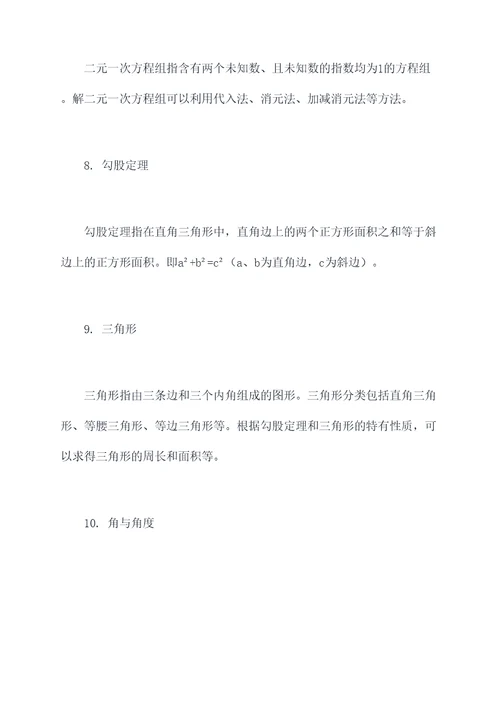 二元一次方程组指含有两个未知数、且未知数的指数均为1的方程组。解二元一次方程组可以利用代入法、消元法、加减消元法等方法。

8. 勾股定理

勾股定理指在直角三角形中，直角边上的两个正方形面积之和等于斜边上的正方形面积。即$a^2+b^2=c^2$（a、b为直角边，c为斜边）。

9. 三角形

三角形指由三条边和三个内角组成的图形。三角形分类包括直角三角形、等腰三角形、等边三角形等。根据勾股定理和三角形的特有性质，可以求得三角形的周长和面积等。

10. 角与角度